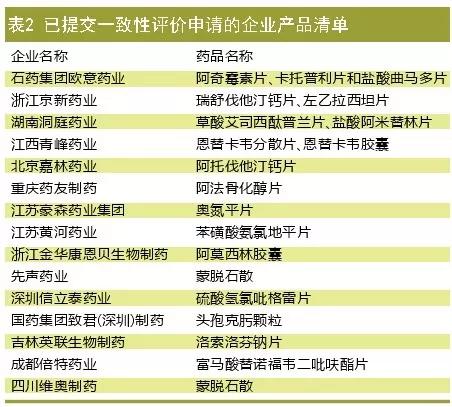 表2 已提交一致性评价申请的企业产品清单

| 企业名称 | 药品名称 |
|---|---|
| 石药集团欧意药业 | 阿奇霉素片、卡托普利片和盐酸曲马多片 |
| 浙江京新药业 | 瑞舒伐他汀钙片、左乙拉西坦片 |
| 湖南洞庭药业 | 草酸艾司西酞普兰片、盐酸阿米替林片 |
| 江西青峰药业 | 恩替卡韦分散片、恩替卡韦胶囊 |
| 北京嘉林药业 | 阿托伐他汀钙片 |
| 重庆药友制药 | 阿法骨化醇片 |
| 江苏豪森药业集团 | 奥氮平片 |
| 江苏黄河药业 | 苯磺酸氨氯地平片 |
| 浙江金华康恩贝生物制药 | 阿莫西林胶囊 |
| 先声药业 | 蒙脱石散 |
| 深圳信立泰药业 | 硫酸氢氯吡格雷片 |
| 国药集团致君(深圳)制药 | 头孢克肟颗粒 |
| 吉林英联生物制药 | 洛索洛芬钠片 |
| 成都倍特药业 | 富马酸替诺福韦二吡呋酯片 |
| 四川维奥制药 | 蒙脱石散 |